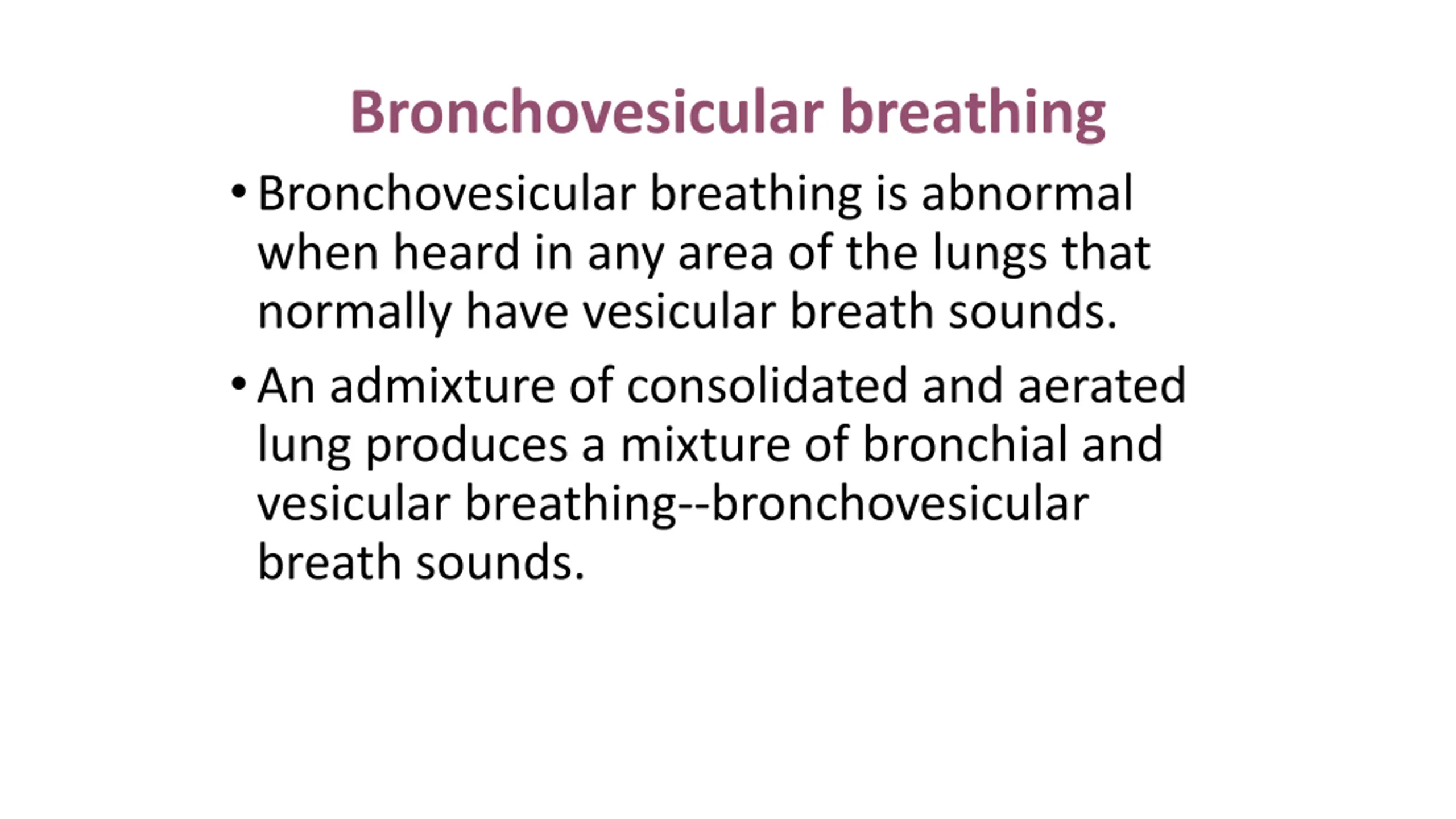 Bronchovesicular breathing

• Bronchovesicular breathing is abnormal when heard in any area of the lungs that normally have vesicular breath sounds.

• An admixture of consolidated and aerated lung produces a mixture of bronchial and vesicular breathing--bronchovesicular breath sounds.